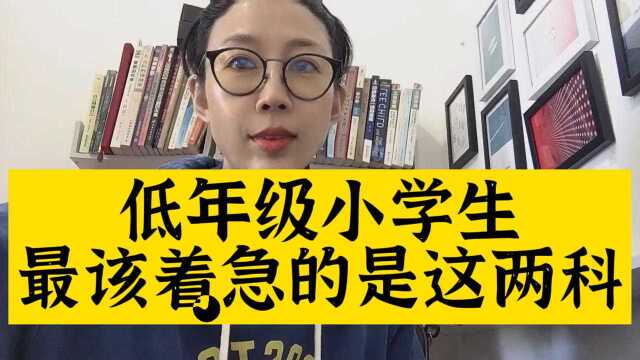 低年级小学生
最该着急的是这两科